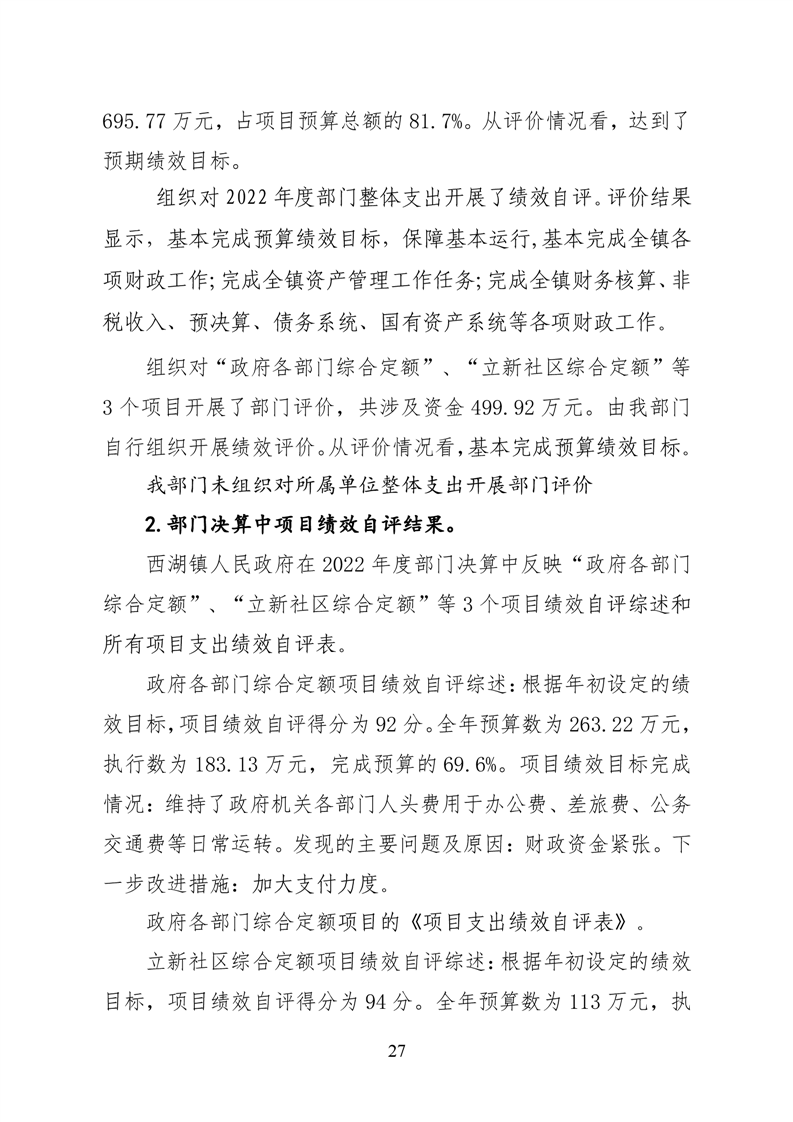 695.77 万元，占项目预算总额的 81.7%。从评价情况看，达到了预期绩效目标。

组织对 2022 年度部门整体支出开展了绩效自评。评价结果显示，基本完成预算绩效目标，保障基本运行，基本完成全镇各项财政工作；完成全镇资产管理工作任务；完成全镇财务核算、非税收入、预决算、债务系统、国有资产系统等各项财政工作。

组织对“政府各部门综合定额”、“立新社区综合定额”等 3 个项目开展了部门评价，共涉及资金 499.92 万元。由我部门自行组织开展绩效评价。从评价情况看，基本完成预算绩效目标。

我部门未组织对所属单位整体支出开展部门评价

2.部门决算中项目绩效自评结果。

西湖镇人民政府在 2022 年度部门决算中反映“政府各部门综合定额”、“立新社区综合定额”等 3 个项目绩效自评综述和所有项目支出绩效自评表。

政府各部门综合定额项目绩效自评综述：根据年初设定的绩效目标，项目绩效自评得分为 92 分。全年预算数为 263.22 万元，执行数为 183.13 万元，完成预算的 69.6%。项目绩效目标完成情况：维持了政府机关各部门人头费用于办公费、差旅费、公务交通费等日常运转。发现的主要问题及原因：财政资金紧张。下一步改进措施：加大支付力度。

政府各部门综合定额项目的《项目支出绩效自评表》。

立新社区综合定额项目绩效自评综述：根据年初设定的绩效目标，项目绩效自评得分为 94 分。全年预算数为 113 万元，执

27